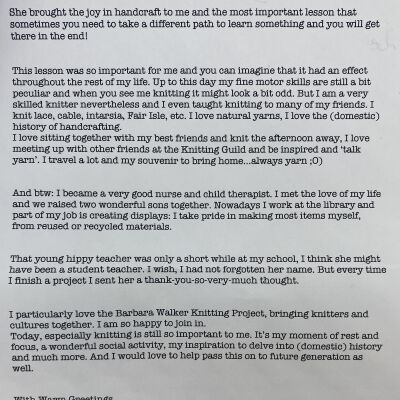 She brought the joy in handcraft to me and the most important lesson that sometimes you need to take a different path to learn something and you will get there in the end!

This lesson was so important for me and you can imagine that it had an effect throughout the rest of my life. Up to this day my fine motor skills are still a bit peculiar and when you see me knitting it might look a bit odd. But I am a very skilled knitter nevertheless and I even taught knitting to many of my friends. I knit lace, cable, intarsia, Fair Isle, etc. I love natural yarns, I love the (domestic) history of handcrafting.
I love sitting together with my best friends and knit the afternoon away, I love meeting up with other friends at the Knitting Guild and be inspired and 'talk yarn'. I travel a lot and my souvenir to bring home...always yarn ;O)

And btw: I became a very good nurse and child therapist. I met the love of my life and we raised two wonderful sons together. Nowadays I work at the library and part of my job is creating displays: I take pride in making most items myself, from reused or recycled materials.

That young hippy teacher was only a short while at my school, I think she might have been a student teacher. I wish, I had not forgotten her name. But every time I finish a project I sent her a thank-you-so-very-much thought.

I particularly love the Barbara Walker Knitting Project, bringing knitters and cultures together. I am so happy to join in.
Today, especially knitting is still so important to me. It's my moment of rest and focus, a wonderful social activity, my inspiration to delve into (domestic) history and much more. And I would love to help pass this on to future generation as well.

With Warm Greetings